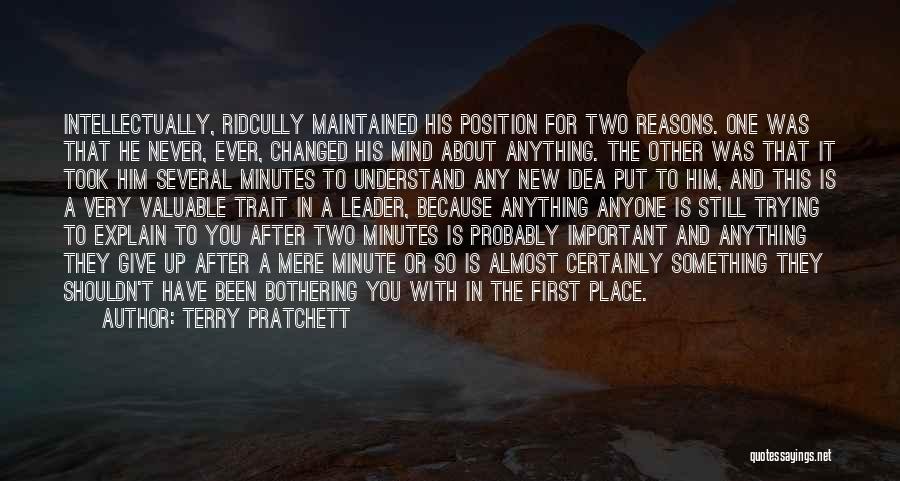 INTELLECTUALLY, RIDCULLY MAINTAINED HIS POSITION FOR TWO REASONS. ONE WAS THAT HE NEVER, EVER, CHANGED HIS MIND ABOUT ANYTHING. THE OTHER WAS THAT IT TOOK HIM SEVERAL MINUTES TO UNDERSTAND ANY NEW IDEA PUT TO HIM, AND THIS IS A VERY VALUABLE TRAIT IN A LEADER, BECAUSE ANYTHING ANYONE IS STILL TRYING TO EXPLAIN TO YOU AFTER TWO MINUTES IS PROBABLY IMPORTANT AND ANYTHING THEY GIVE UP AFTER A MERE MINUTE OR SO IS ALMOST CERTAINLY SOMETHING THEY SHOULDN'T HAVE BEEN BOTHERING YOU WITH IN THE FIRST PLACE.

AUTHOR: TERRY PRATCHETT

quotessayings.net